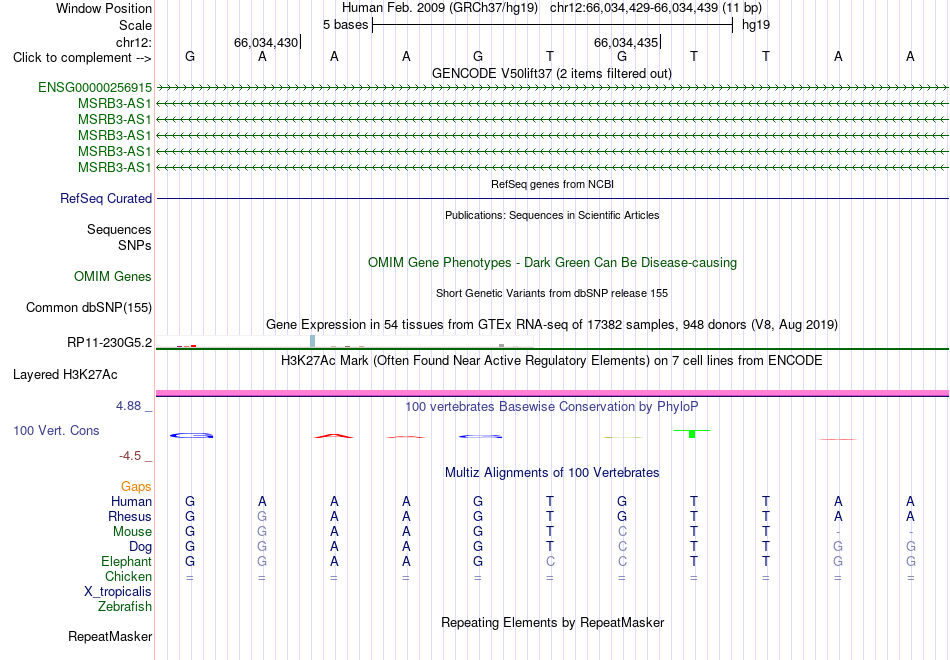 Window Position Human Feb. 2009 (GRCh37/hg19) chr12:66,034,429-66,034,439 (11 bp)
Scale 5 bases hg19
chr12: 66,034,430 66,034,435
Click to complement --> G A A A G T G T T A A
GENCODE V50lift37 (2 items filtered out)
ENSG00000256915
MSRB3-AS1
MSRB3-AS1
MSRB3-AS1
MSRB3-AS1
MSRB3-AS1
RefSeq genes from NCBI
RefSeq Curated
Publications: Sequences in Scientific Articles
Sequences
SNPs
OMIM Gene Phenotypes - Dark Green Can Be Disease-causing
OMIM Genes
Short Genetic Variants from dbSNP release 155
Common dbSNP(155)
Gene Expression in 54 tissues from GTEx RNA-seq of 17382 samples, 948 donors (V8, Aug 2019)
RP11-230G5.2
H3K27Ac Mark (Often Found Near Active Regulatory Elements) on 7 cell lines from ENCODE
Layered H3K27Ac
4.88 _ 100 vertebrates Basewise Conservation by PhyloP
100 Vert. Cons
-4.5 _
Multiz Alignments of 100 Vertebrates
Gaps
Human G A A A G T G T T A A
Rhesus G G A A G T G T T A A
Mouse G G A A G T C T T - -
Dog G G A A G T C T T G G
Elephant G G A A G C C T T G G
Chicken = = = = = = = = = = =
X_tropicalis
Zebrafish
Repeating Elements by RepeatMasker
RepeatMasker